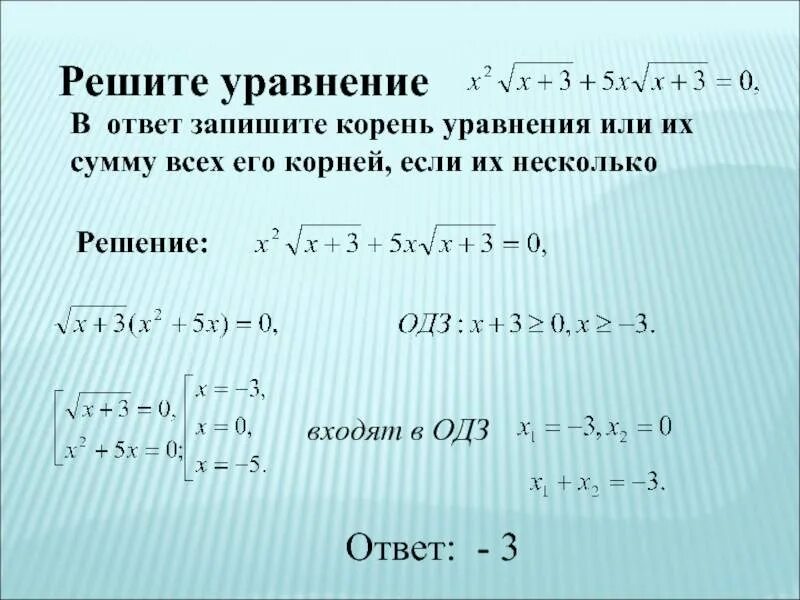 Решите уравнение $x^2\sqrt{x+3}+5x\sqrt{x+3}=0,$

В ответ запишите корень уравнения или их сумму всех его корней, если их несколько

Решение: $x^2\sqrt{x+3}+5x\sqrt{x+3}=0,$

$\sqrt{x+3}(x^2+5x)=0,$ $ОДЗ: x+3\geq 0, x\geq -3.$

$\left[\begin{array}{l}\sqrt{x+3}=0,\\ x^2+5x=0;\end{array}\right.$ $\left[\begin{array}{l}x=-3,\\ x=0,\\ x=-5.\end{array}\right.$ входят в ОДЗ $x_1=-3, x_2=0$

$x_1+x_2=-3.$

Ответ: - 3